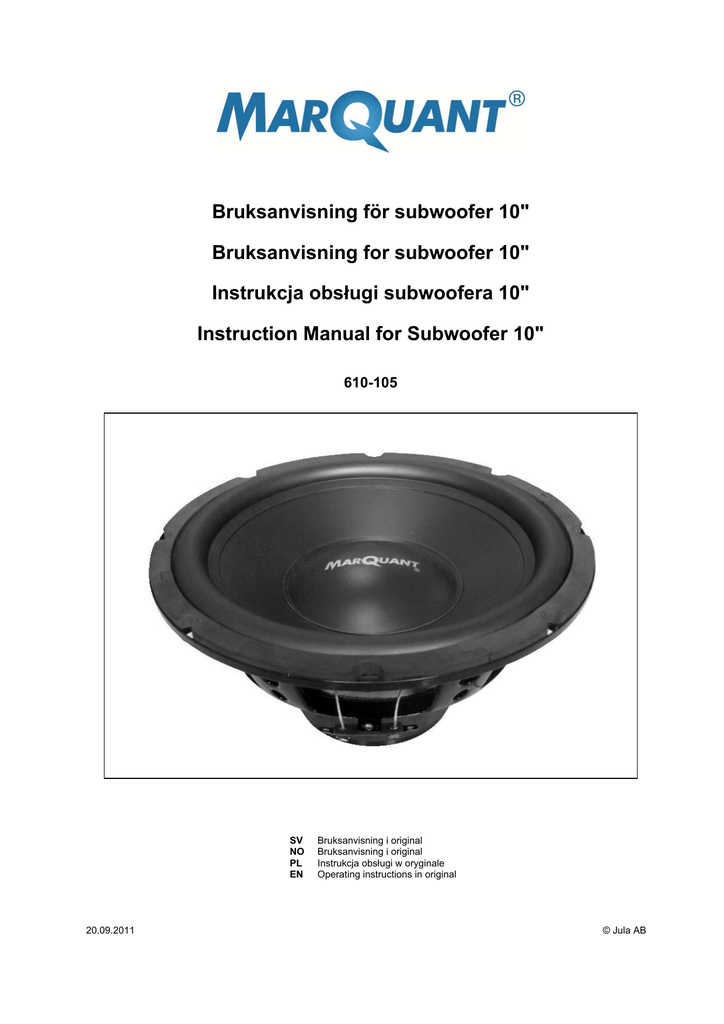 MARQUANT®

Bruksanvisning för subwoofer 10"

Bruksanvisning for subwoofer 10"

Instrukcja obsługi subwoofera 10"

Instruction Manual for Subwoofer 10"

610-105

MARQUANT

SV Bruksanvisning i original
NO Bruksanvisning i original
PL Instrukcja obsługi w oryginale
EN Operating instructions in original

20.09.2011

© Jula AB